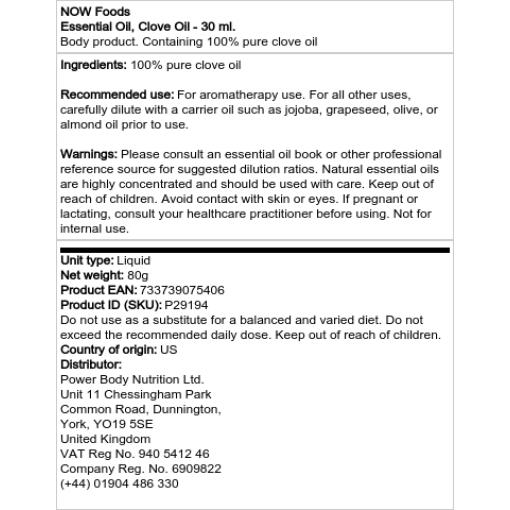 NOW Foods
Essential Oil, Clove Oil - 30 ml.
Body product. Containing 100% pure clove oil

Ingredients: 100% pure clove oil

Recommended use: For aromatherapy use. For all other uses, carefully dilute with a carrier oil such as jojoba, grapeseed, olive, or almond oil prior to use.

Warnings: Please consult an essential oil book or other professional reference source for suggested dilution ratios. Natural essential oils are highly concentrated and should be used with care. Keep out of reach of children. Avoid contact with skin or eyes. If pregnant or lactating, consult your healthcare practitioner before using. Not for internal use.

Unit type: Liquid
Net weight: 80g
Product EAN: 733739075406
Product ID (SKU): P29194
Do not use as a substitute for a balanced and varied diet. Do not exceed the recommended daily dose. Keep out of reach of children.
Country of origin: US
Distributor:
Power Body Nutrition Ltd.
Unit 11 Chessingham Park
Common Road, Dunnington,
York, YO19 5SE
United Kingdom
VAT Reg No. 940 5412 46
Company Reg. No. 6909822
(+44) 01904 486 330